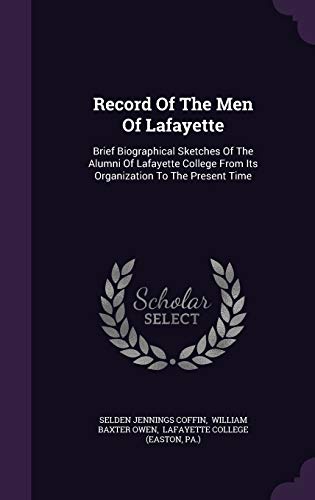 Record Of The Men Of Lafayette

Brief Biographical Sketches Of The Alumni Of Lafayette College From Its Organization To The Present Time

Scholar SELECT

SELDEN JENNINGS COFFIN, WILLIAM BAXTER OWEN, LAFAYETTE COLLEGE (EASTON, PA.)